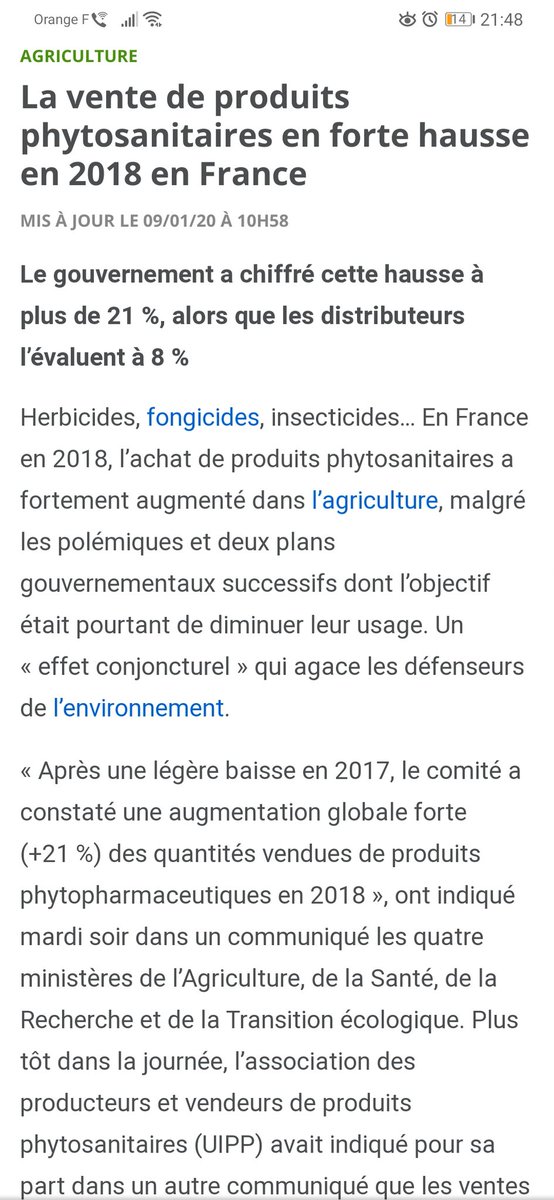 Orange F 14 21:48

AGRICULTURE

La vente de produits phytosanitaires en forte hausse en 2018 en France

MIS À JOUR LE 09/01/20 À 10H58

Le gouvernement a chiffré cette hausse à plus de 21 %, alors que les distributeurs l'évaluent à 8 %

Herbicides, fongicides, insecticides… En France en 2018, l'achat de produits phytosanitaires a fortement augmenté dans l'agriculture, malgré les polémiques et deux plans gouvernementaux successifs dont l'objectif était pourtant de diminuer leur usage. Un « effet conjoncturel » qui agace les défenseurs de l'environnement.

« Après une légère baisse en 2017, le comité a constaté une augmentation globale forte (+21 %) des quantités vendues de produits phytopharmaceutiques en 2018 », ont indiqué mardi soir dans un communiqué les quatre ministères de l'Agriculture, de la Santé, de la Recherche et de la Transition écologique. Plus tôt dans la journée, l'association des producteurs et vendeurs de produits phytosanitaires (UIPP) avait indiqué pour sa part dans un autre communiqué que les ventes